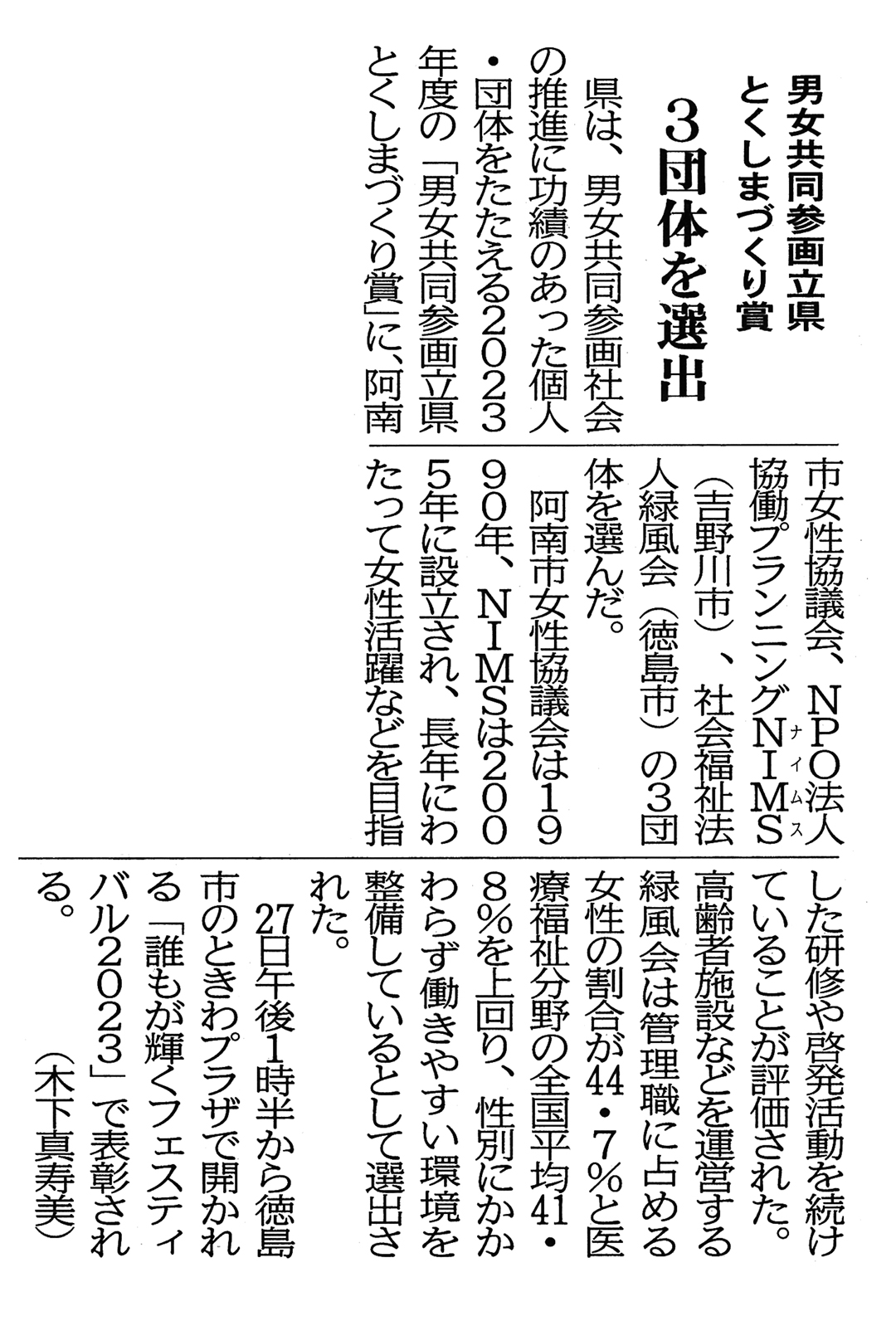 男女共同参画立県
とくしまづくり賞

3団体を選出

県は、男女共同参画社会の推進に功績のあった個人・団体をたたえる2023年度の「男女共同参画立県とくしまづくり賞」に、阿南市女性協議会、NPO法人協働プランニングNIMS(ナイムス)(吉野川市)、社会福祉法人緑風会(徳島市)の3団体を選んだ。

阿南市女性協議会は1990年、NIMSは2005年に設立され、長年にわたって女性活躍などを目指した研修や啓発活動を続けていることが評価された。高齢者施設などを運営する緑風会は管理職に占める女性の割合が44・7%と医療福祉分野の全国平均41・8%を上回り、性別にかかわらず働きやすい環境を整備しているとして選出された。

27日午後1時半から徳島市のときわプラザで開かれる「誰もが輝くフェスティバル2023」で表彰される。

(木下真寿美)